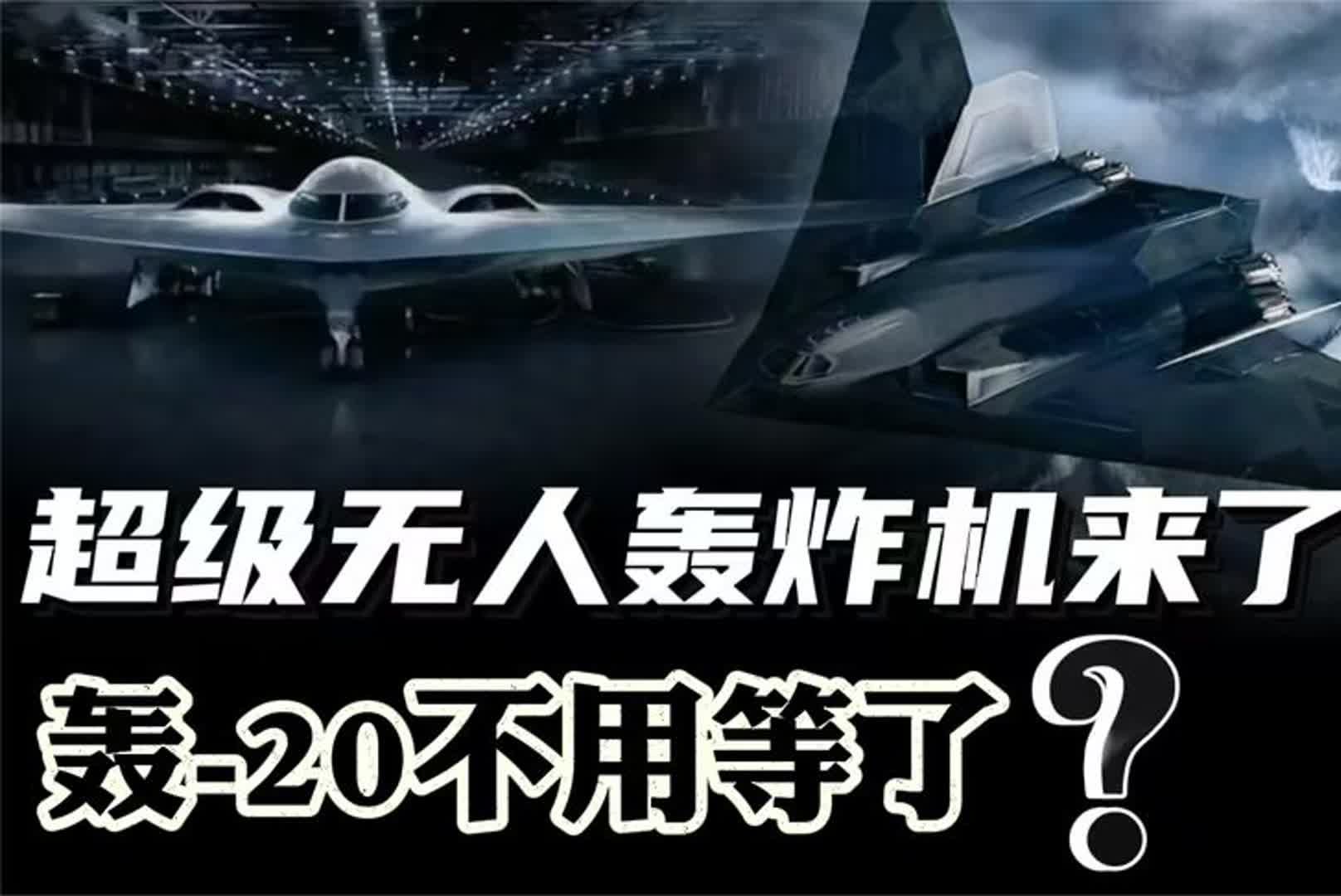 超级无人轰炸机来了

轰-20不用等了？